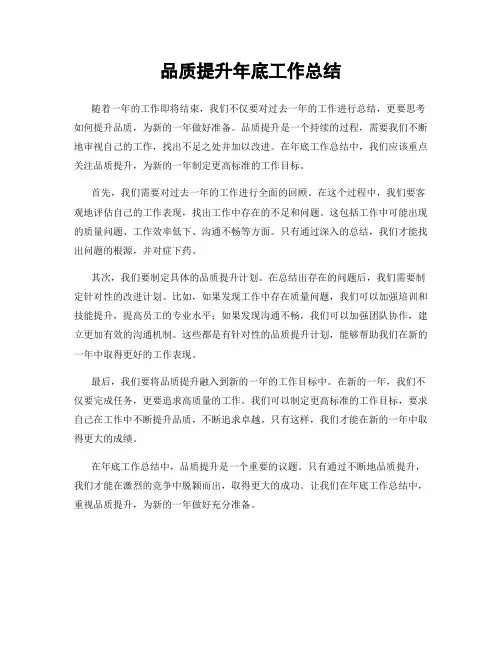 品质提升年底工作总结

随着一年的工作即将结束，我们不仅要对过去一年的工作进行总结，更要思考如何提升品质，为新的一年做好准备。品质提升是一个持续的过程，需要我们不断地审视自己的工作，找出不足之处并加以改进。在年底工作总结中，我们应该重点关注品质提升，为新的一年制定更高标准的工作目标。

首先，我们需要对过去一年的工作进行全面的回顾。在这个过程中，我们要客观地评估自己的工作表现，找出工作中存在的不足和问题。这包括工作中可能出现的质量问题、工作效率低下、沟通不畅等方面。只有通过深入的总结，我们才能找出问题的根源，并对症下药。

其次，我们要制定具体的品质提升计划。在总结出存在的问题后，我们需要制定针对性的改进计划。比如，如果发现工作中存在质量问题，我们可以加强培训和技能提升，提高员工的专业水平；如果发现沟通不畅，我们可以加强团队协作，建立更加有效的沟通机制。这些都是有针对性的品质提升计划，能够帮助我们在新的一年中取得更好的工作表现。

最后，我们要将品质提升融入到新的一年的工作目标中。在新的一年，我们不仅要完成任务，更要追求高质量的工作。我们可以制定更高标准的工作目标，要求自己在工作中不断提升品质，不断追求卓越。只有这样，我们才能在新的一年中取得更大的成绩。

在年底工作总结中，品质提升是一个重要的议题。只有通过不断地品质提升，我们才能在激烈的竞争中脱颖而出，取得更大的成功。让我们在年底工作总结中，重视品质提升，为新的一年做好充分准备。